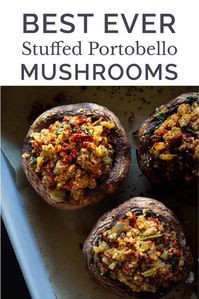 BEST EVER
Stuffed Portobello
MUSHROOMS